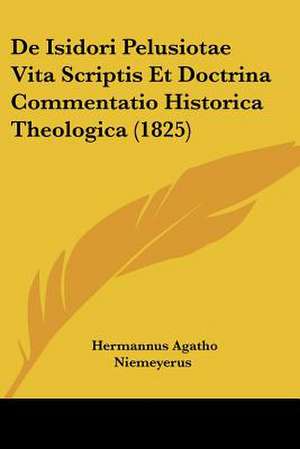 De Isidori Pelusiotae Vita Scriptis Et Doctrina Commentatio Historica Theologica (1825)

Hermannus Agatho Niemeyerus